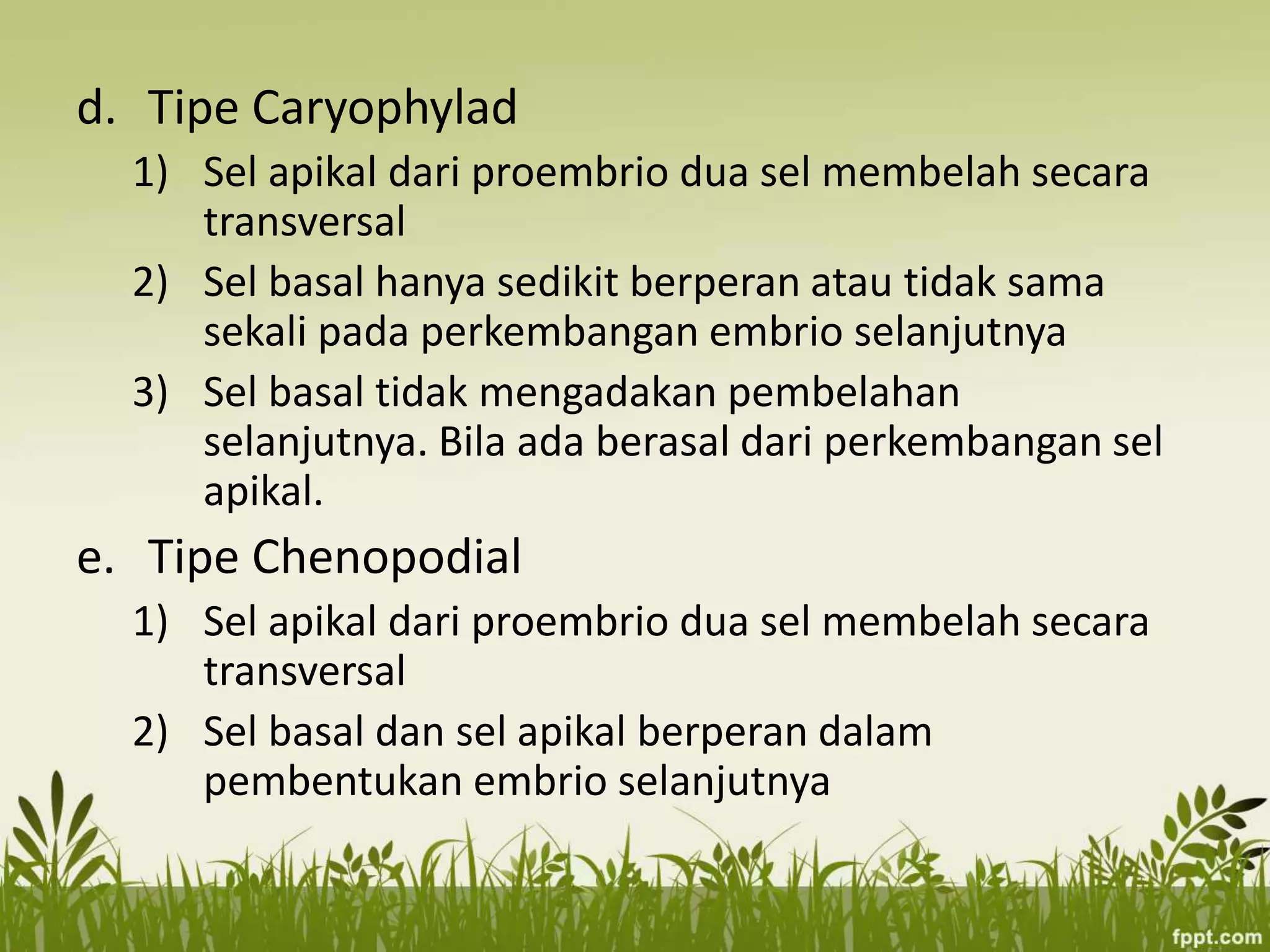 d. Tipe Caryophylad

1) Sel apikal dari proembrio dua sel membelah secara transversal

2) Sel basal hanya sedikit berperan atau tidak sama sekali pada perkembangan embrio selanjutnya

3) Sel basal tidak mengadakan pembelahan selanjutnya. Bila ada berasal dari perkembangan sel apikal.

e. Tipe Chenopodial

1) Sel apikal dari proembrio dua sel membelah secara transversal

2) Sel basal dan sel apikal berperan dalam pembentukan embrio selanjutnya

fppt.com